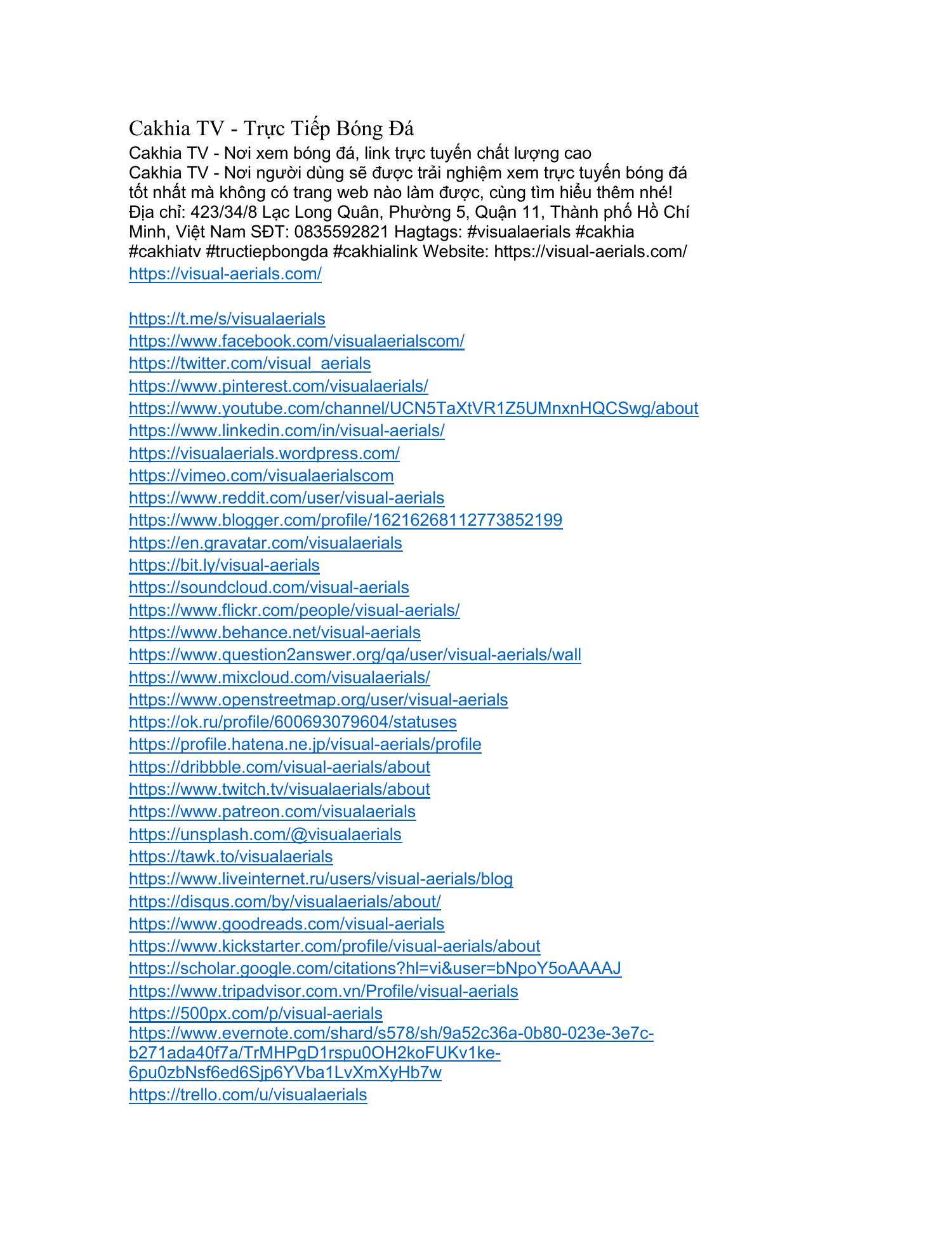 Cakhia TV - Trực Tiếp Bóng Đá

Cakhia TV - Nơi xem bóng đá, link trực tuyến chất lượng cao
Cakhia TV - Nơi người dùng sẽ được trải nghiệm xem trực tuyến bóng đá tốt nhất mà không có trang web nào làm được, cùng tìm hiểu thêm nhé! Địa chỉ: 423/34/8 Lạc Long Quân, Phường 5, Quận 11, Thành phố Hồ Chí Minh, Việt Nam SĐT: 0835592821 Hagtags: #visualaerials #cakhia #cakhiatv #tructiepbongda #cakhialink Website: https://visual-aerials.com/
https://visual-aerials.com/

https://t.me/s/visualaerials
https://www.facebook.com/visualaerialscom/
https://twitter.com/visual_aerials
https://www.pinterest.com/visualaerials/
https://www.youtube.com/channel/UCN5TaXtVR1Z5UMnxnHQCSwg/about
https://www.linkedin.com/in/visual-aerials/
https://visualaerials.wordpress.com/
https://vimeo.com/visualaerialscom
https://www.reddit.com/user/visual-aerials
https://www.blogger.com/profile/16216268112773852199
https://en.gravatar.com/visualaerials
https://bit.ly/visual-aerials
https://soundcloud.com/visual-aerials
https://www.flickr.com/people/visual-aerials/
https://www.behance.net/visual-aerials
https://www.question2answer.org/qa/user/visual-aerials/wall
https://www.mixcloud.com/visualaerials/
https://www.openstreetmap.org/user/visual-aerials
https://ok.ru/profile/600693079604/statuses
https://profile.hatena.ne.jp/visual-aerials/profile
https://dribbble.com/visual-aerials/about
https://www.twitch.tv/visualaerials/about
https://www.patreon.com/visualaerials
https://unsplash.com/@visualaerials
https://tawk.to/visualaerials
https://www.liveinternet.ru/users/visual-aerials/blog
https://disqus.com/by/visualaerials/about/
https://www.goodreads.com/visual-aerials
https://www.kickstarter.com/profile/visual-aerials/about
https://scholar.google.com/citations?hl=vi&user=bNpoY5oAAAAJ
https://www.tripadvisor.com.vn/Profile/visual-aerials
https://500px.com/p/visual-aerials
https://www.evernote.com/shard/s578/sh/9a52c36a-0b80-023e-3e7c-b271ada40f7a/TrMHPgD1rspu0OH2koFUKv1ke-6pu0zbNsf6ed6Sjp6YVba1LvXmXyHb7w
https://trello.com/u/visualaerials